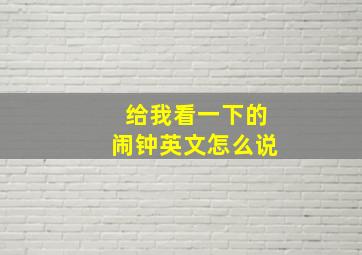 给我看一下的
闹钟英文怎么说